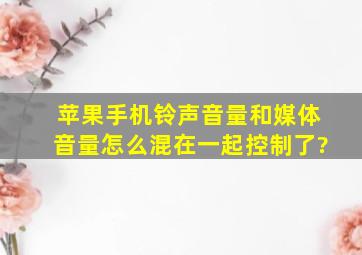 苹果手机铃声音量和媒体音量怎么混在一起控制了?